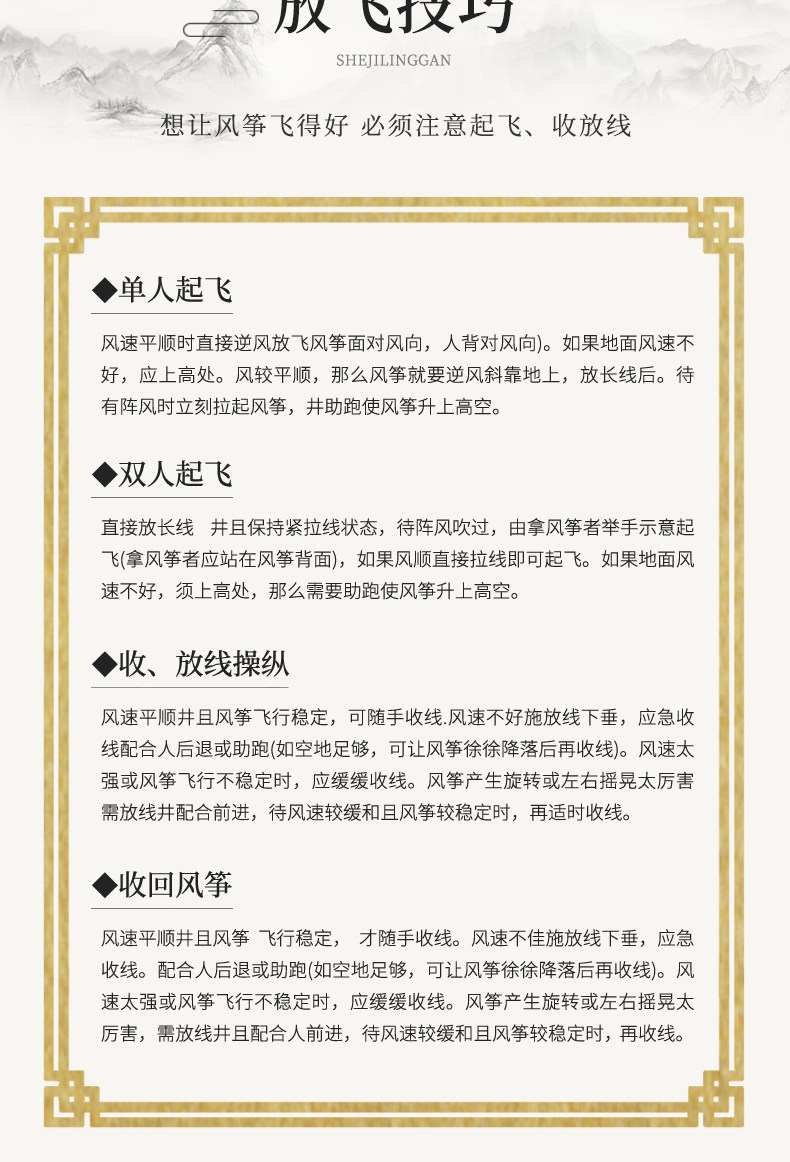 放飞技巧

SHEJILINGGAN

想让风筝飞得好 必须注意起飞、收放线

◆单人起飞

风速平顺时直接逆风放飞风筝面对风向，人背对风向)。如果地面风速不好，应上高处。风较平顺，那么风筝就要逆风斜靠地上，放长线后。待有阵风时立刻拉起风筝，井助跑使风筝升上高空。

◆双人起飞

直接放长线 井且保持紧拉线状态，待阵风吹过，由拿风筝者举手示意起飞(拿风筝者应站在风筝背面)，如果风顺直接拉线即可起飞。如果地面风速不好，须上高处，那么需要助跑使风筝升上高空。

◆收、放线操纵

风速平顺井且风筝飞行稳定，可随手收线.风速不好施放线下垂，应急收线配合人后退或助跑(如空地足够，可让风筝徐徐降落后再收线)。风速太强或风筝飞行不稳定时，应缓缓收线。风筝产生旋转或左右摇晃太厉害需放线井配合前进，待风速较缓和且风筝较稳定时，再适时收线。

◆收回风筝

风速平顺井且风筝 飞行稳定， 才随手收线。风速不佳施放线下垂，应急收线。配合人后退或助跑(如空地足够，可让风筝徐徐降落后再收线)。风速太强或风筝飞行不稳定时，应缓缓收线。风筝产生旋转或左右摇晃太厉害，需放线井且配合人前进，待风速较缓和且风筝较稳定时，再收线。